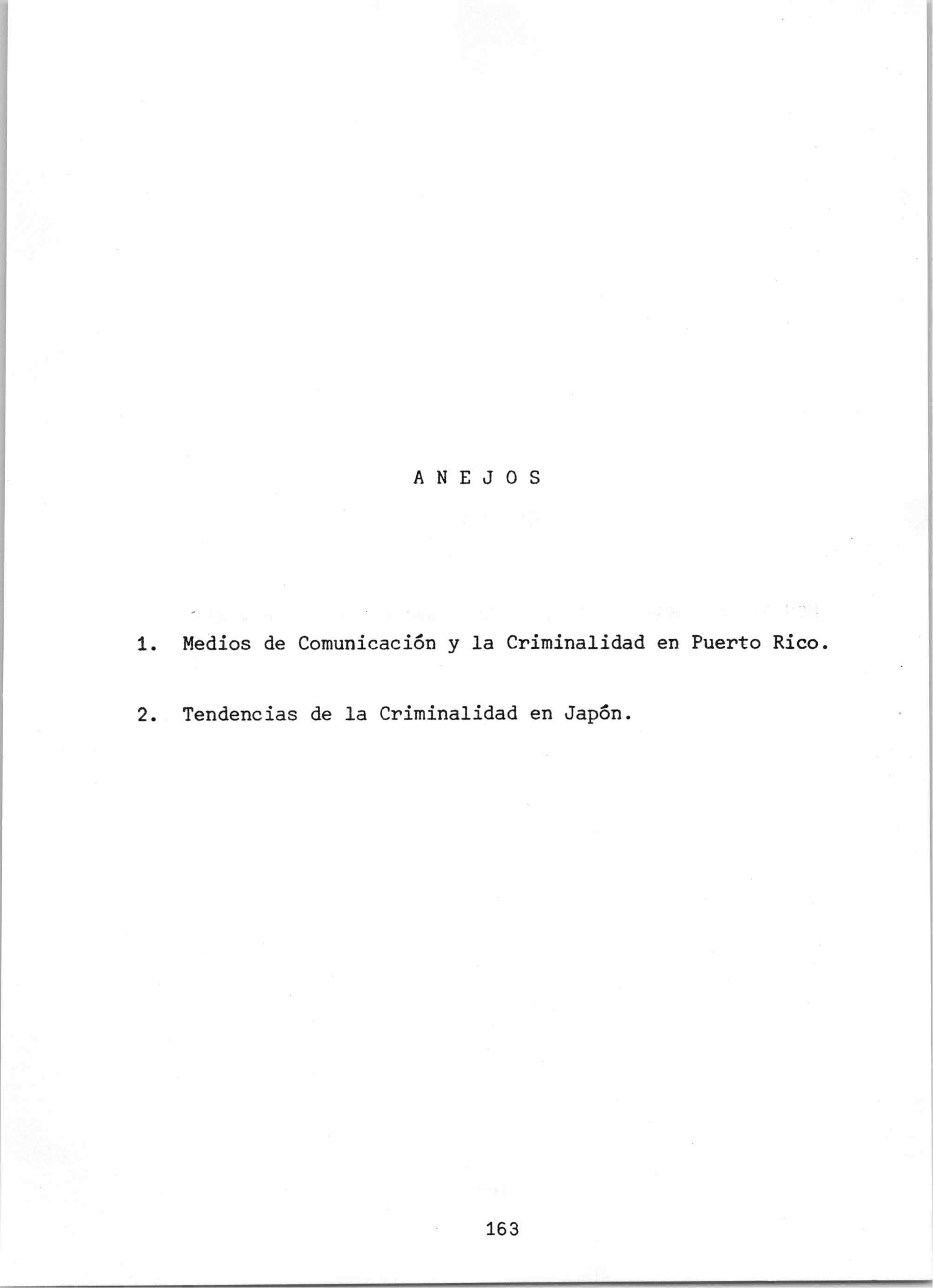 A N E J O S

1. Medios de Comunicación y la Criminalidad en Puerto Rico.

2. Tendencias de la Criminalidad en Japón.

163